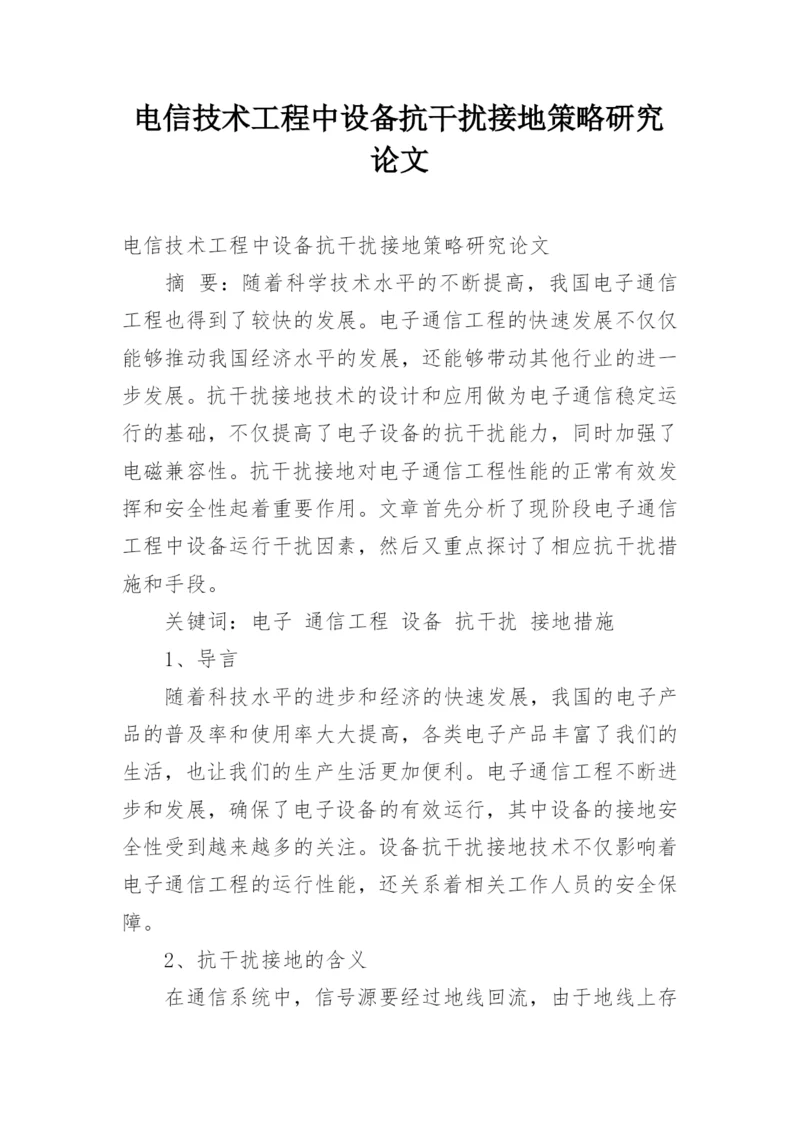 电信技术工程中设备抗干扰接地策略研究论文

电信技术工程中设备抗干扰接地策略研究论文

摘 要：随着科学技术水平的不断提高，我国电子通信工程也得到了较快的发展。电子通信工程的快速发展不仅仅能够推动我国经济水平的发展，还能够带动其他行业的进一步发展。抗干扰接地技术的设计和应用做为电子通信稳定运行的基础，不仅提高了电子设备的抗干扰能力，同时加强了电磁兼容性。抗干扰接地对电子通信工程性能的正常有效发挥和安全性起着重要作用。文章首先分析了现阶段电子通信工程中设备运行干扰因素，然后又重点探讨了相应抗干扰措施和手段。

关键词：电子 通信工程 设备 抗干扰 接地措施

1、导言

随着科技水平的进步和经济的快速发展，我国的电子产品的普及率和使用率大大提高，各类电子产品丰富了我们的生活，也让我们的生产生活更加便利。电子通信工程不断进步和发展，确保了电子设备的有效运行，其中设备的接地安全性受到越来越多的关注。设备抗干扰接地技术不仅影响着电子通信工程的运行性能，还关系着相关工作人员的安全保障。

2、抗干扰接地的含义

在通信系统中，信号源要经过地线回流，由于地线上存